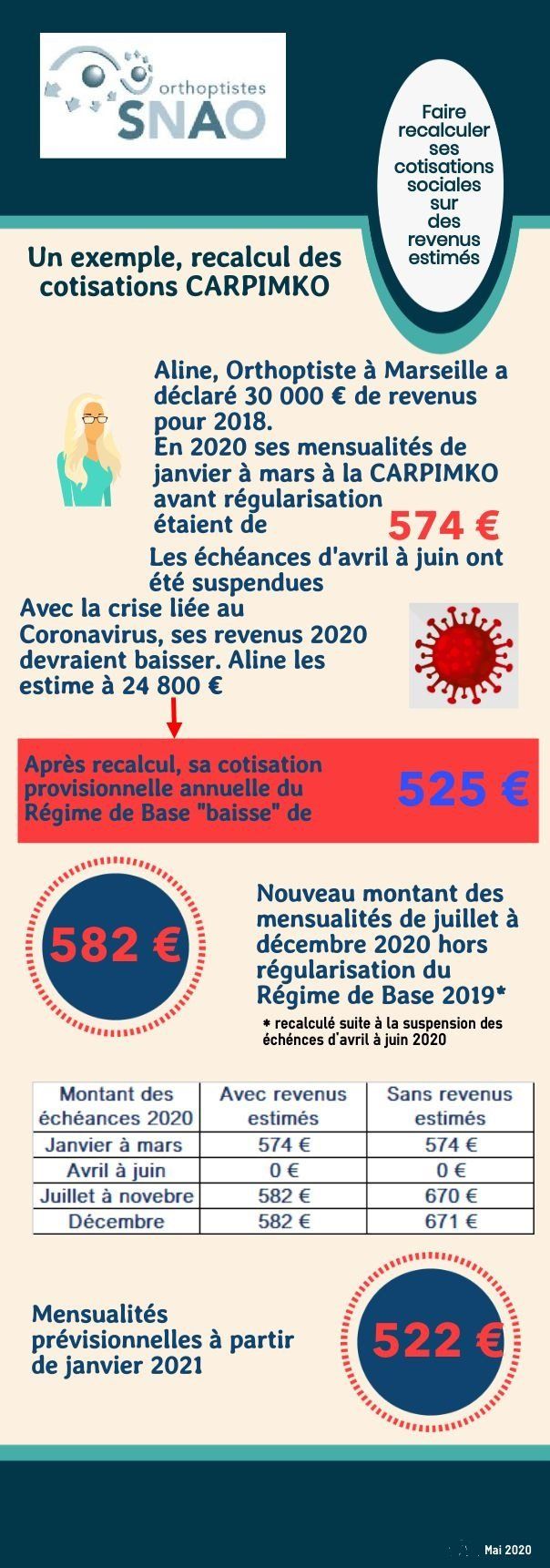 orthoptistes
SNAO

Faire recalculer ses cotisations sociales sur des revenus estimés

Un exemple, recalcul des cotisations CARPIMKO

Aline, Orthoptiste à Marseille a déclaré 30 000 € de revenus pour 2018.
En 2020 ses mensualités de janvier à mars à la CARPIMKO avant régularisation étaient de 574 €

Les échéances d'avril à juin ont été suspendues

Avec la crise liée au Coronavirus, ses revenus 2020 devraient baisser. Aline les estime à 24 800 €

Après recalcul, sa cotisation provisionnelle annuelle du Régime de Base "baisse" de 525 €

582 €

Nouveau montant des mensualités de juillet à décembre 2020 hors régularisation du Régime de Base 2019*
* recalculé suite à la suspension des échénces d'avril à juin 2020

| Montant des échéances 2020 | Avec revenus estimés | Sans revenus estimés |
|---|---|---|
| Janvier à mars | 574 € | 574 € |
| Avril à juin | 0 € | 0 € |
| Juillet à novebre | 582 € | 670 € |
| Décembre | 582 € | 671 € |

Mensualités prévisionnelles à partir de janvier 2021

522 €

Mai 2020